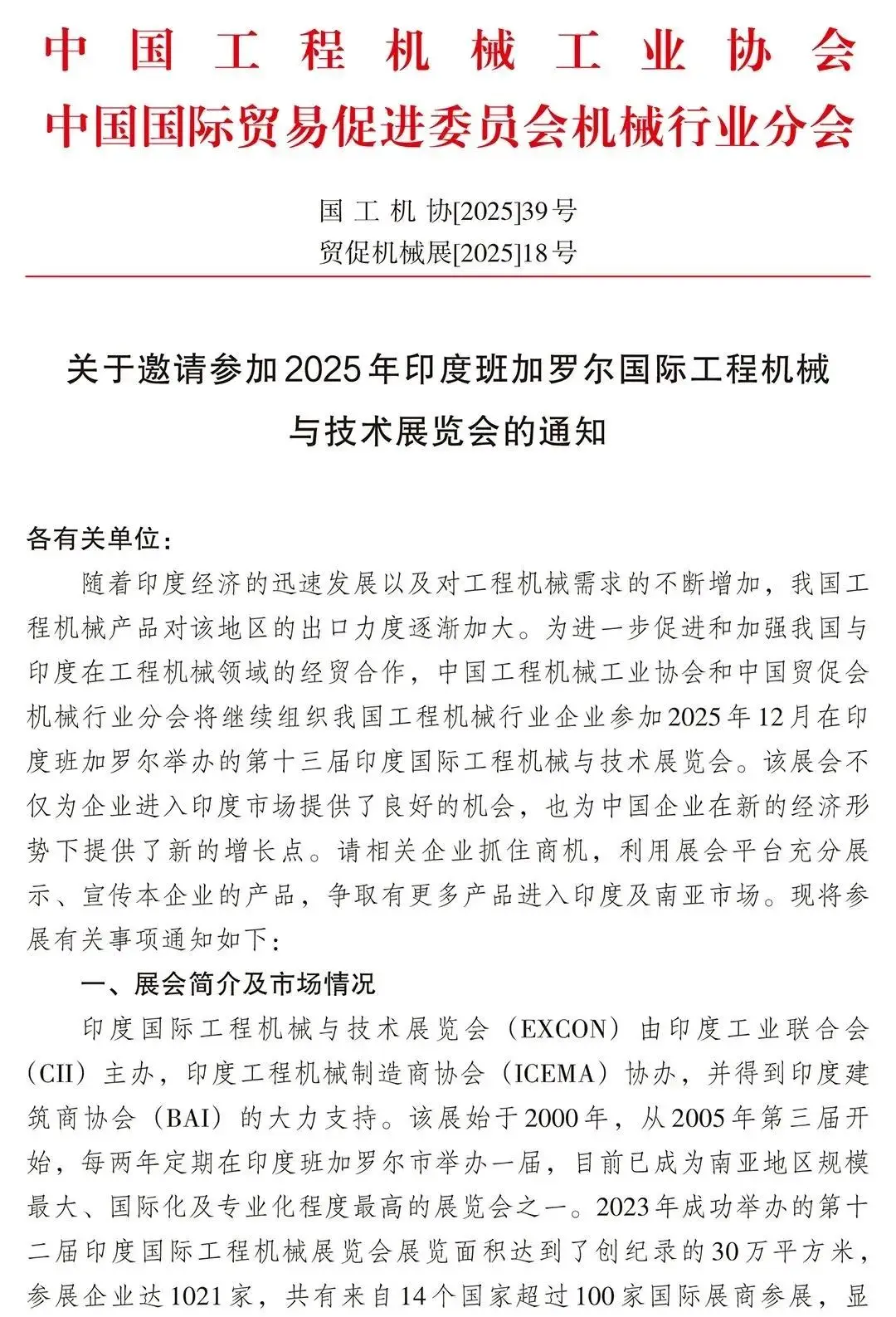 中国工程机械工业协会
中国国际贸易促进委员会机械行业分会

国工机协[2025]39号
贸促机械展[2025]18号

关于邀请参加2025年印度班加罗尔国际工程机械与技术展览会的通知

各有关单位：

随着印度经济的迅速发展以及对工程机械需求的不断增加，我国工程机械产品对该地区的出口力度逐渐加大。为进一步促进和加强我国与印度在工程机械领域的经贸合作，中国工程机械工业协会和中国贸促会机械行业分会将继续组织我国工程机械行业企业参加2025年12月在印度班加罗尔举办的第十三届印度国际工程机械与技术展览会。该展会不仅为企业进入印度市场提供了良好的机会，也为中国企业在新的经济形势下提供了新的增长点。请相关企业抓住商机，利用展会平台充分展示、宣传本企业的产品，争取有更多产品进入印度及南亚市场。现将参展有关事项通知如下：

一、展会简介及市场情况

印度国际工程机械与技术展览会（EXCON）由印度工业联合会（CII）主办，印度工程机械制造商协会（ICEMA）协办，并得到印度建筑商协会（BAI）的大力支持。该展始于2000年，从2005年第三届开始，每两年定期在印度班加罗尔市举办一届，目前已成为南亚地区规模最大、国际化及专业化程度最高的展览会之一。2023年成功举办的第十二届印度国际工程机械展览会展览面积达到了创纪录的30万平方米，参展企业达1021家，共有来自14个国家超过100家国际展商参展，显